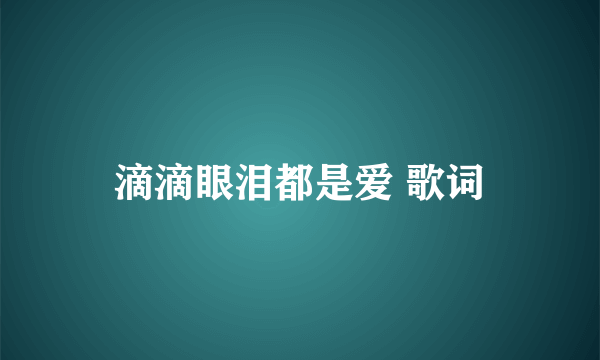 滴滴眼泪都是爱 歌词